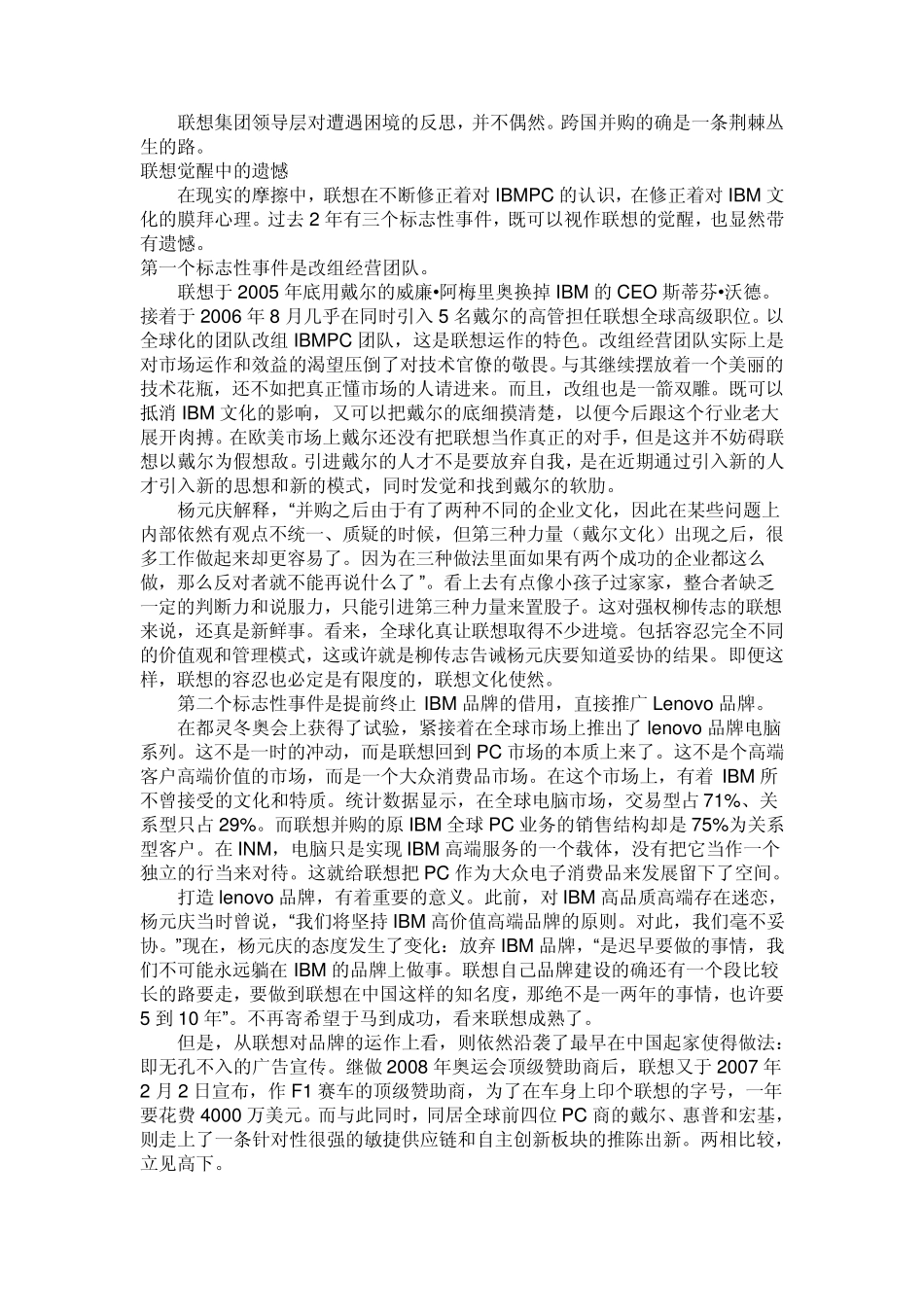 联想集团领导层对遭遇困境的反思，并不偶然。跨国并购的确是一条荆棘丛生的路。

联想觉醒中的遗憾

在现实的摩擦中，联想在不断修正着对 IBMPC 的认识，在修正着对 IBM 文化的膜拜心理。过去 2 年有三个标志性事件，既可以视作联想的觉醒，也显然带有遗憾。

第一个标志性事件是改组经营团队。

联想于 2005 年底用戴尔的威廉•阿梅里奥换掉 IBM 的 CEO 斯蒂芬•沃德。接着于 2006 年 8 月几乎在同时引入 5 名戴尔的高管担任联想全球高级职位。以全球化的团队改组 IBMPC 团队，这是联想运作的特色。改组经营团队实际上是对市场运作和效益的渴望压倒了对技术官僚的敬畏。与其继续摆放着一个美丽的技术花瓶，还不如把真正懂市场的人请进来。而且，改组也是一箭双雕。既可以抵消 IBM 文化的影响，又可以把戴尔的底细摸清楚，以便今后跟这个行业老大展开肉搏。在欧美市场上戴尔还没有把联想当作真正的对手，但是这并不妨碍联想以戴尔为假想敌。引进戴尔的人才不是要放弃自我，是在近期通过引入新的人才引入新的思想和新的模式，同时发觉和找到戴尔的软肋。

杨元庆解释，“并购之后由于有了两种不同的企业文化，因此在某些问题上内部依然有观点不统一、质疑的时候，但第三种力量（戴尔文化）出现之后，很多工作做起来却更容易了。因为在三种做法里面如果有两个成功的企业都这么做，那么反对者就不能再说什么了”。看上去有点像小孩子过家家，整合者缺乏一定的判断力和说服力，只能引进第三种力量来置股子。这对强权柳传志的联想来说，还真是新鲜事。看来，全球化真让联想取得不少进境。包括容忍完全不同的价值观和管理模式，这或许就是柳传志告诫杨元庆要知道妥协的结果。即便这样，联想的容忍也必定是有限度的，联想文化使然。

第二个标志性事件是提前终止 IBM 品牌的借用，直接推广 Lenovo 品牌。

在都灵冬奥会上获得了试验，紧接着在全球市场上推出了 lenovo 品牌电脑系列。这不是一时的冲动，而是联想回到 PC 市场的本质上来了。这不是个高端客户高端价值的市场，而是一个大众消费品市场。在这个市场上，有着 IBM 所不曾接受的文化和特质。统计数据显示，在全球电脑市场，交易型占 71%、关系型只占 29%。而联想并购的原 IBM 全球 PC 业务的销售结构却是 75%为关系型客户。在 INM，电脑只是实现 IBM 高端服务的一个载体，没有把它当作一个独立的行当来对待。这就给联想把 PC 作为大众电子消费品来发展留下了空间。

打造 lenovo 品牌，有着重要的意义。此前，对 IBM 高品质高端存在迷恋，杨元庆当时曾说，“我们将坚持 IBM 高价值高端品牌的原则。对此，我们毫不妥协。”现在，杨元庆的态度发生了变化：放弃 IBM 品牌，“是迟早要做的事情，我们不可能永远躺在 IBM 的品牌上做事。联想自己品牌建设的确还有一个段比较长的路要走，要做到联想在中国这样的知名度，那绝不是一两年的事情，也许要 5 到 10 年”。不再寄希望于马到成功，看来联想成熟了。

但是，从联想对品牌的运作上看，则依然沿袭了最早在中国起家使得做法：即无孔不入的广告宣传。继做 2008 年奥运会顶级赞助商后，联想又于 2007 年 2 月 2 日宣布，作 F1 赛车的顶级赞助商，为了在车身上印个联想的字号，一年要花费 4000 万美元。而与此同时，同居全球前四位 PC 商的戴尔、惠普和宏基，则走上了一条针对性很强的敏捷供应链和自主创新板块的推陈出新。两相比较，立见高下。